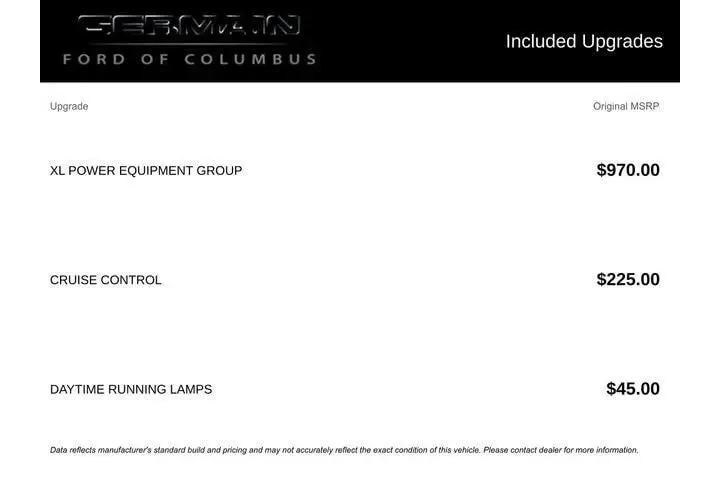 GERMAIN
FORD OF COLUMBUS

Included Upgrades

| Upgrade | Original MSRP |
|---|---|
| XL POWER EQUIPMENT GROUP | $970.00 |
| CRUISE CONTROL | $225.00 |
| DAYTIME RUNNING LAMPS | $45.00 |

Data reflects manufacturer's standard build and pricing and may not accurately reflect the exact condition of this vehicle. Please contact dealer for more information.